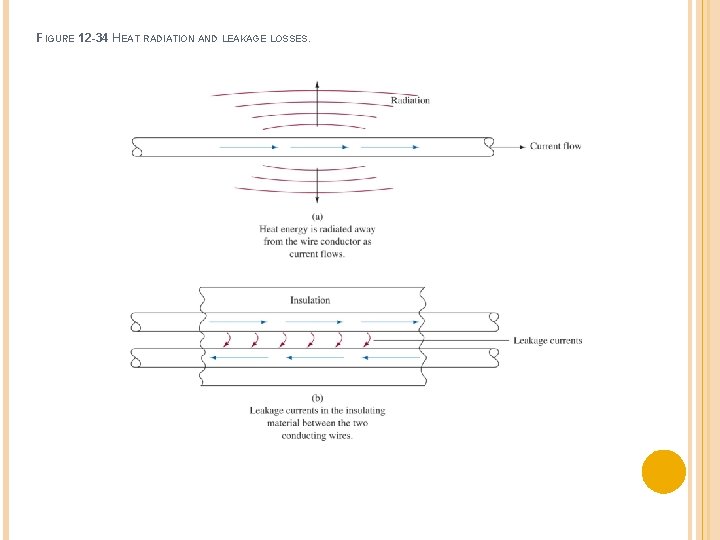 FIGURE 12-34 HEAT RADIATION AND LEAKAGE LOSSES.

Radiation

Current flow

(a)
Heat energy is radiated away from the wire conductor as current flows.

Insulation

Leakage currents

(b)
Leakage currents in the insulating material between the two conducting wires.